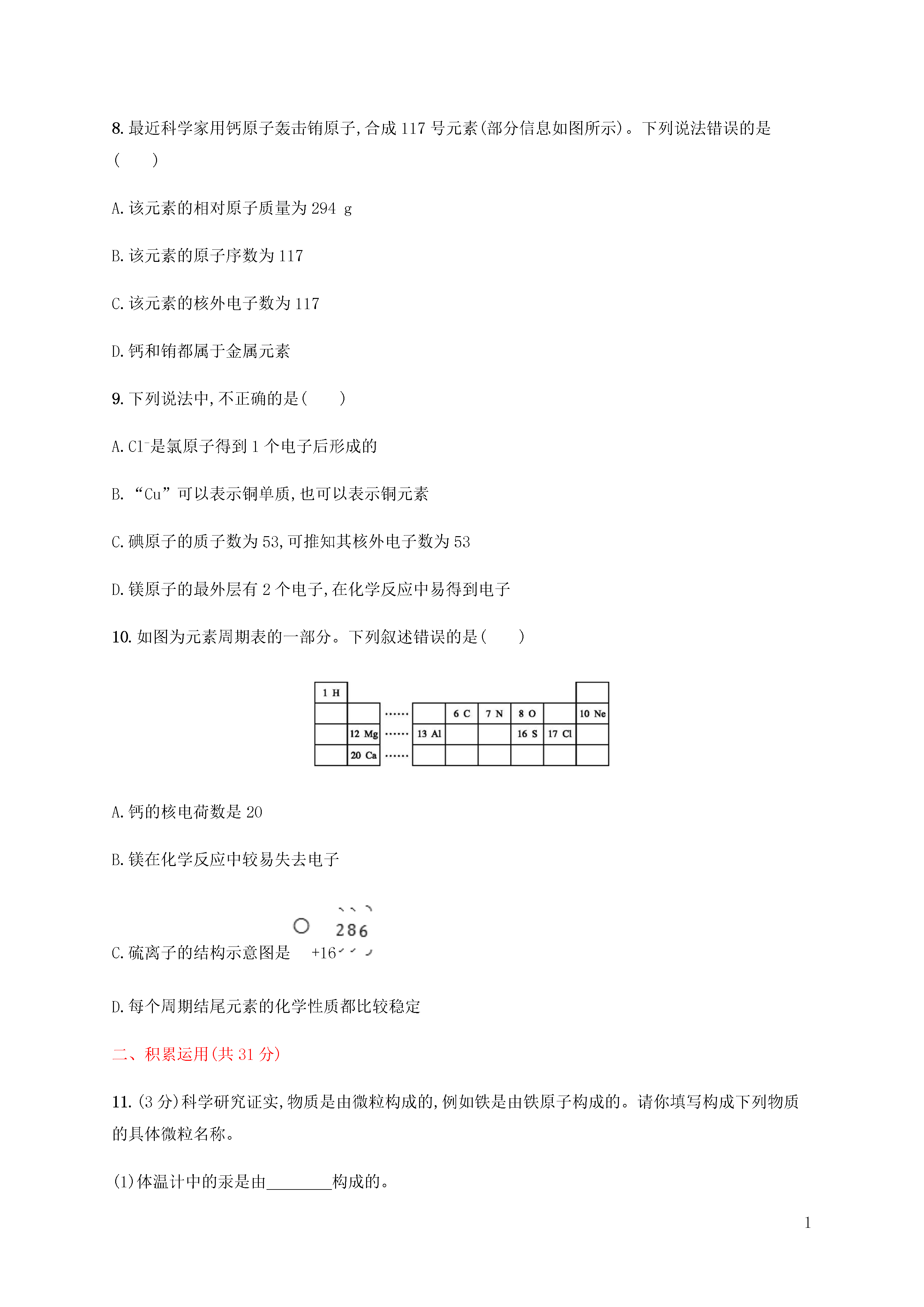 8. 最近科学家用钙原子轰击锫原子,合成 117 号元素(部分信息如图所示)。下列说法错误的是(　　)

A. 该元素的相对原子质量为 294 g

B. 该元素的原子序数为 117

C. 该元素的核外电子数为 117

D. 钙和锫都属于金属元素

9. 下列说法中,不正确的是(　　)

A. $Cl^-$是氯原子得到 1 个电子后形成的

B. “Cu”可以表示铜单质,也可以表示铜元素

C. 碘原子的质子数为 53,可推知其核外电子数为 53

D. 镁原子的最外层有 2 个电子,在化学反应中易得到电子

10. 如图为元素周期表的一部分。下列叙述错误的是(　　)

| 1 H | | | | | | | | |
|---|---|---|---|---|---|---|---|---|
| | | …… | | 6 C | 7 N | 8 O | | 10 Ne |
| | 12 Mg | …… | 13 Al | | | 16 S | 17 Cl | |
| | 20 Ca | …… | | | | | | |

A. 钙的核电荷数是 20

B. 镁在化学反应中较易失去电子

C. 硫离子的结构示意图是 +16 2 8 6

D. 每个周期结尾元素的化学性质都比较稳定

二、积累运用(共 31 分)

11. (3 分)科学研究证实,物质是由微粒构成的,例如铁是由铁原子构成的。请你填写构成下列物质的具体微粒名称。

(1)体温计中的汞是由________构成的。

1